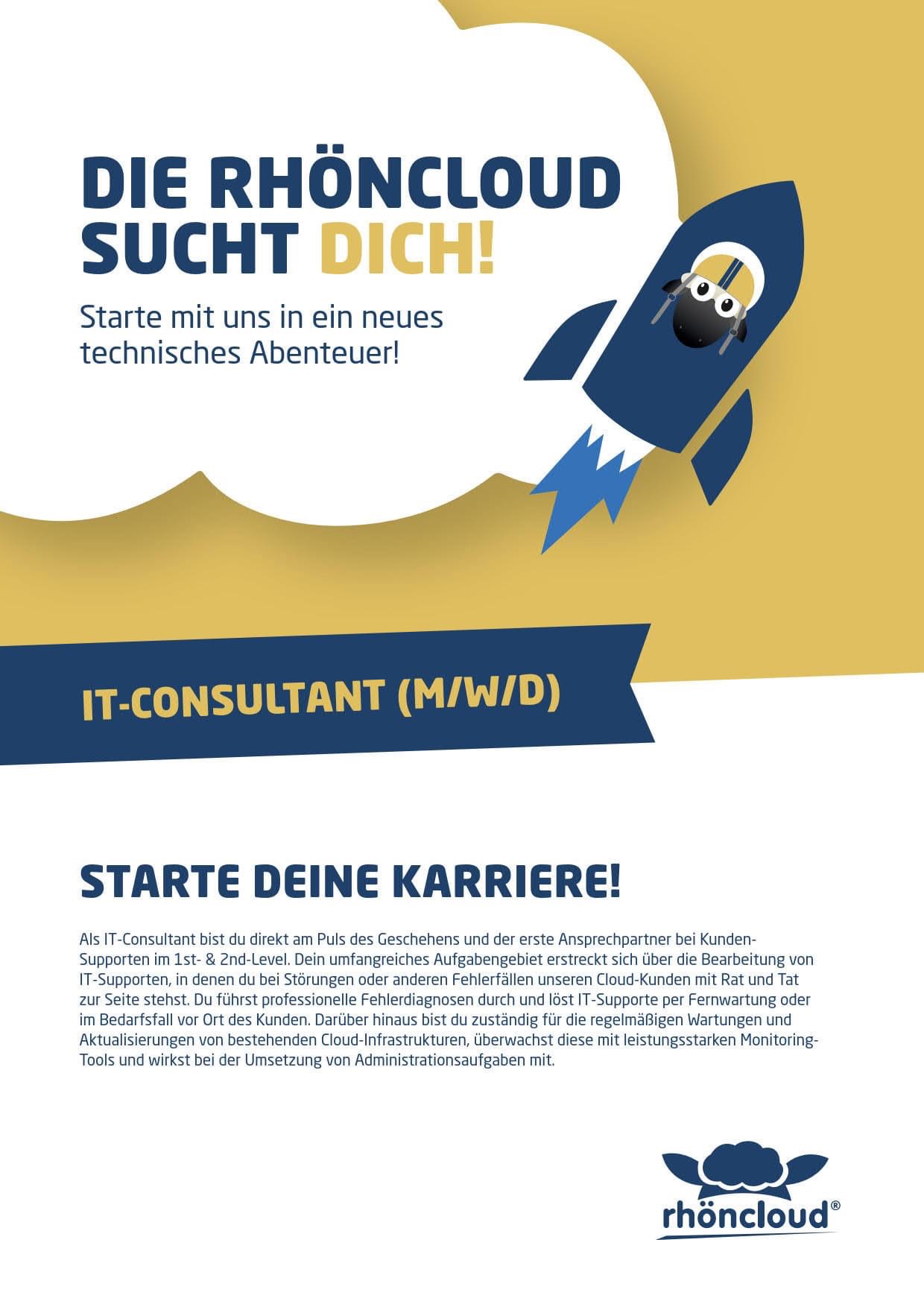 DIE RHÖNCLOUD SUCHT DICH!

Starte mit uns in ein neues technisches Abenteuer!

IT-CONSULTANT (M/W/D)

STARTE DEINE KARRIERE!

Als IT-Consultant bist du direkt am Puls des Geschehens und der erste Ansprechpartner bei Kunden-Supporten im 1st- & 2nd-Level. Dein umfangreiches Aufgabengebiet erstreckt sich über die Bearbeitung von IT-Supporten, in denen du bei Störungen oder anderen Fehlerfällen unseren Cloud-Kunden mit Rat und Tat zur Seite stehst. Du führst professionelle Fehlerdiagnosen durch und löst IT-Supporte per Fernwartung oder im Bedarfsfall vor Ort des Kunden. Darüber hinaus bist du zuständig für die regelmäßigen Wartungen und Aktualisierungen von bestehenden Cloud-Infrastrukturen, überwachst diese mit leistungsstarken Monitoring-Tools und wirkst bei der Umsetzung von Administrationsaufgaben mit.

rhöncloud®